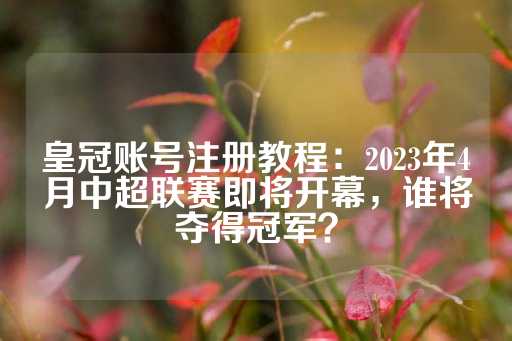 皇冠账号注册教程：2023年4月中超联赛即将开幕，谁将夺得冠军？